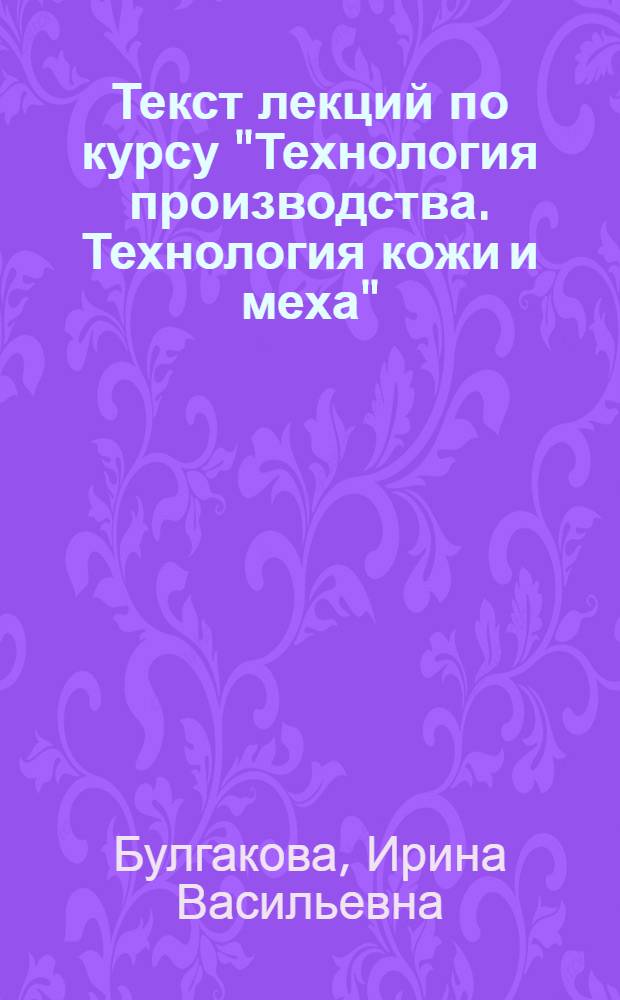 Текст лекций по курсу "Технология производства. Технология кожи и меха"

Булгакова, Ирина Васильевна